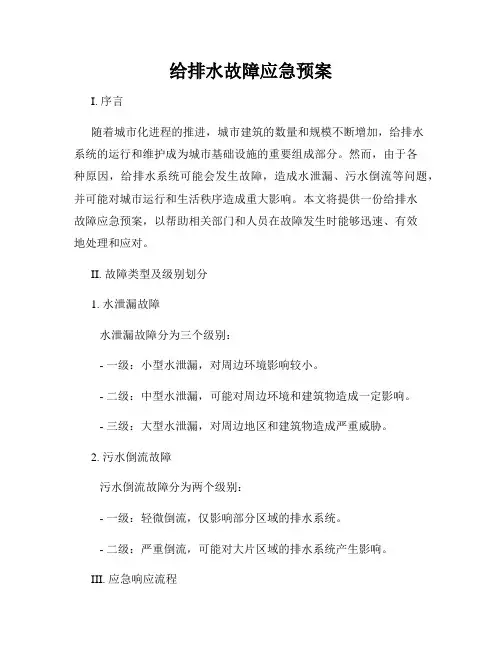 给排水故障应急预案

I. 序言

随着城市化进程的推进，城市建筑的数量和规模不断增加，给排水系统的运行和维护成为城市基础设施的重要组成部分。然而，由于各种原因，给排水系统可能会发生故障，造成水泄漏、污水倒流等问题，并可能对城市运行和生活秩序造成重大影响。本文将提供一份给排水故障应急预案，以帮助相关部门和人员在故障发生时能够迅速、有效地处理和应对。

II. 故障类型及级别划分

1. 水泄漏故障

水泄漏故障分为三个级别：

- 一级：小型水泄漏，对周边环境影响较小。

- 二级：中型水泄漏，可能对周边环境和建筑物造成一定影响。

- 三级：大型水泄漏，对周边地区和建筑物造成严重威胁。

2. 污水倒流故障

污水倒流故障分为两个级别：

- 一级：轻微倒流，仅影响部分区域的排水系统。

- 二级：严重倒流，可能对大片区域的排水系统产生影响。

III. 应急响应流程